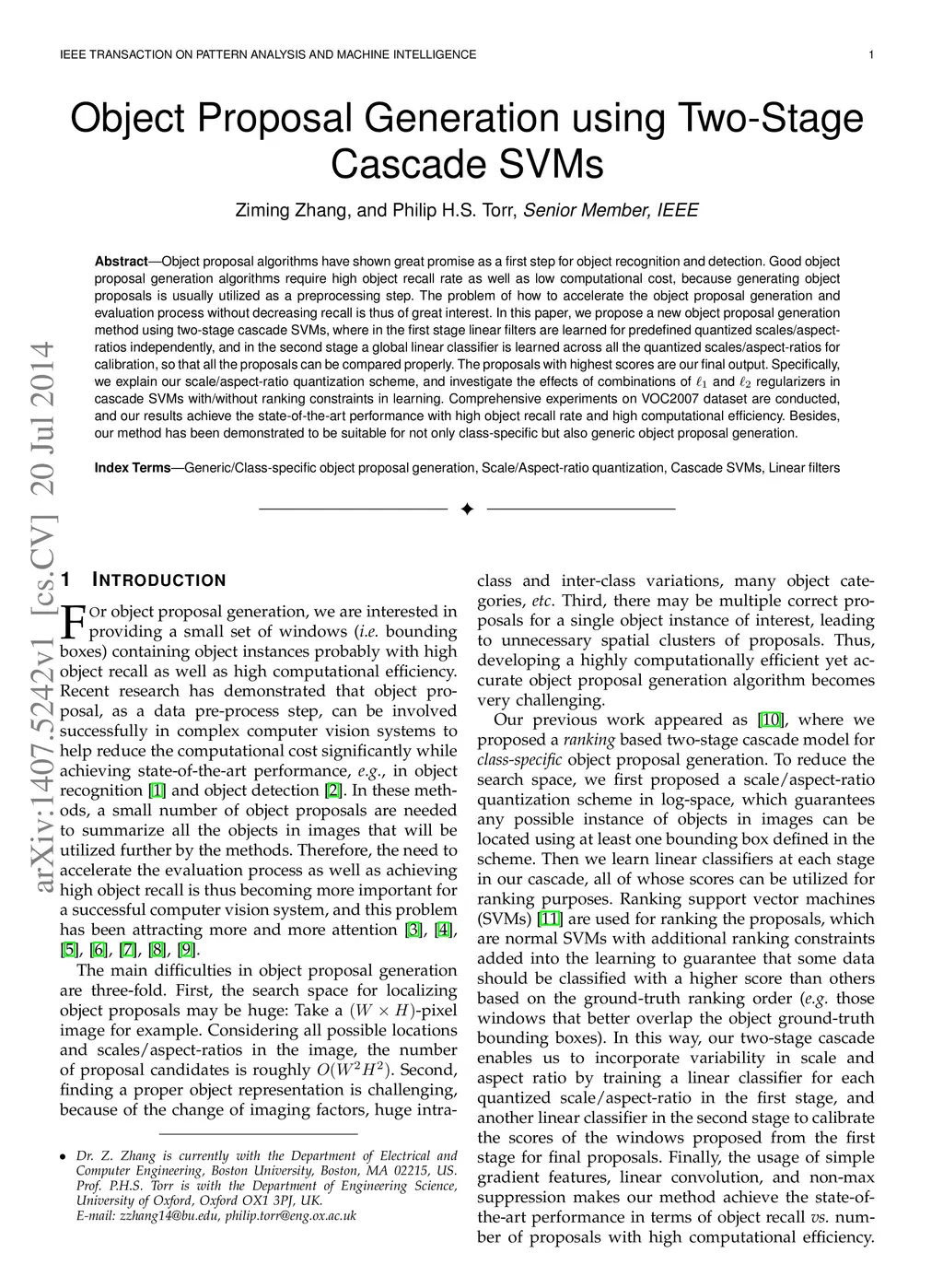 IEEE TRANSACTION ON PATTERN ANALYSIS AND MACHINE INTELLIGENCE 1

Object Proposal Generation using Two-Stage Cascade SVMs

Ziming Zhang, and Philip H.S. Torr, Senior Member, IEEE

Abstract—Object proposal algorithms have shown great promise as a first step for object recognition and detection. Good object proposal generation algorithms require high object recall rate as well as low computational cost, because generating object proposals is usually utilized as a preprocessing step. The problem of how to accelerate the object proposal generation and evaluation process without decreasing recall is thus of great interest. In this paper, we propose a new object proposal generation method using two-stage cascade SVMs, where in the first stage linear filters are learned for predefined quantized scales/aspect-ratios independently, and in the second stage a global linear classifier is learned across all the quantized scales/aspect-ratios for calibration, so that all the proposals can be compared properly. The proposals with highest scores are our final output. Specifically, we explain our scale/aspect-ratio quantization scheme, and investigate the effects of combinations of $\ell_1$ and $\ell_2$ regularizers in cascade SVMs with/without ranking constraints in learning. Comprehensive experiments on VOC2007 dataset are conducted, and our results achieve the state-of-the-art performance with high object recall rate and high computational efficiency. Besides, our method has been demonstrated to be suitable for not only class-specific but also generic object proposal generation.

Index Terms—Generic/Class-specific object proposal generation, Scale/Aspect-ratio quantization, Cascade SVMs, Linear filters

arXiv:1407.5242v1 [cs.CV] 20 Jul 2014

1 INTRODUCTION

For object proposal generation, we are interested in providing a small set of windows (i.e. bounding boxes) containing object instances probably with high object recall as well as high computational efficiency. Recent research has demonstrated that object proposal, as a data pre-process step, can be involved successfully in complex computer vision systems to help reduce the computational cost significantly while achieving state-of-the-art performance, e.g., in object recognition [1] and object detection [2]. In these methods, a small number of object proposals are needed to summarize all the objects in images that will be utilized further by the methods. Therefore, the need to accelerate the evaluation process as well as achieving high object recall is thus becoming more important for a successful computer vision system, and this problem has been attracting more and more attention [3], [4], [5], [6], [7], [8], [9].

The main difficulties in object proposal generation are three-fold. First, the search space for localizing object proposals may be huge: Take a $(W \times H)$-pixel image for example. Considering all possible locations and scales/aspect-ratios in the image, the number of proposal candidates is roughly $O(W^2H^2)$. Second, finding a proper object representation is challenging, because of the change of imaging factors, huge intra-

• Dr. Z. Zhang is currently with the Department of Electrical and Computer Engineering, Boston University, Boston, MA 02215, US. Prof. P.H.S. Torr is with the Department of Engineering Science, University of Oxford, Oxford OX1 3PJ, UK.
E-mail: zzhang14@bu.edu, philip.torr@eng.ox.ac.uk

class and inter-class variations, many object categories, etc. Third, there may be multiple correct proposals for a single object instance of interest, leading to unnecessary spatial clusters of proposals. Thus, developing a highly computationally efficient yet accurate object proposal generation algorithm becomes very challenging.

Our previous work appeared as [10], where we proposed a ranking based two-stage cascade model for class-specific object proposal generation. To reduce the search space, we first proposed a scale/aspect-ratio quantization scheme in log-space, which guarantees any possible instance of objects in images can be located using at least one bounding box defined in the scheme. Then we learn linear classifiers at each stage in our cascade, all of whose scores can be utilized for ranking purposes. Ranking support vector machines (SVMs) [11] are used for ranking the proposals, which are normal SVMs with additional ranking constraints added into the learning to guarantee that some data should be classified with a higher score than others based on the ground-truth ranking order (e.g. those windows that better overlap the object ground-truth bounding boxes). In this way, our two-stage cascade enables us to incorporate variability in scale and aspect ratio by training a linear classifier for each quantized scale/aspect-ratio in the first stage, and another linear classifier in the second stage to calibrate the scores of the windows proposed from the first stage for final proposals. Finally, the usage of simple gradient features, linear convolution, and non-max suppression makes our method achieve the state-of-the-art performance in terms of object recall vs. number of proposals with high computational efficiency.